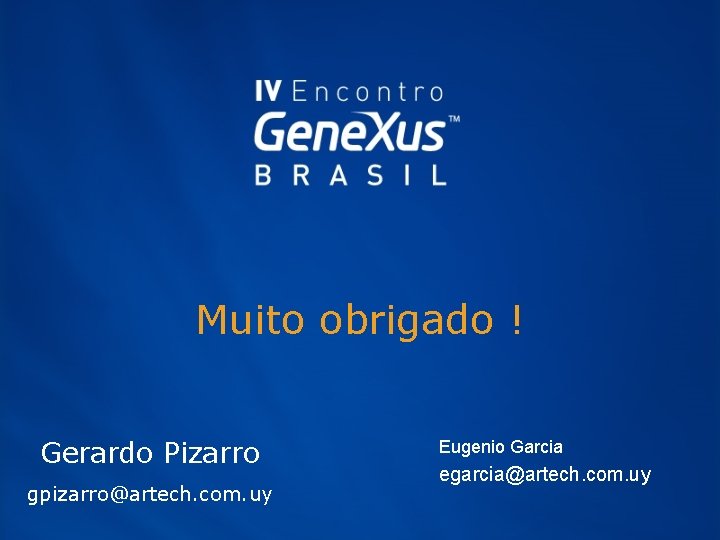 IV Encontro
GeneXus™
BRASIL

Muito obrigado !

Gerardo Pizarro
gpizarro@artech.com.uy

Eugenio Garcia
egarcia@artech.com.uy